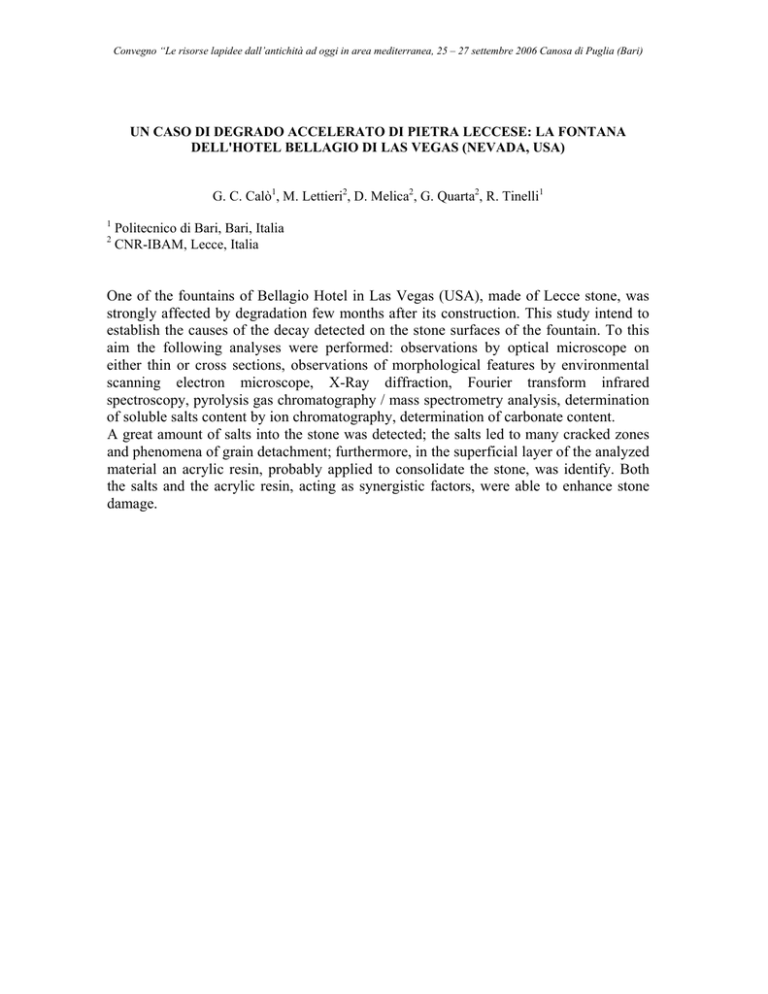 Convegno "Le risorse lapidee dall'antichità ad oggi in area mediterranea, 25 – 27 settembre 2006 Canosa di Puglia (Bari)

UN CASO DI DEGRADO ACCELERATO DI PIETRA LECCESE: LA FONTANA DELL'HOTEL BELLAGIO DI LAS VEGAS (NEVADA, USA)

G. C. Calò$^1$, M. Lettieri$^2$, D. Melica$^2$, G. Quarta$^2$, R. Tinelli$^1$

$^1$ Politecnico di Bari, Bari, Italia
$^2$ CNR-IBAM, Lecce, Italia

One of the fountains of Bellagio Hotel in Las Vegas (USA), made of Lecce stone, was strongly affected by degradation few months after its construction. This study intend to establish the causes of the decay detected on the stone surfaces of the fountain. To this aim the following analyses were performed: observations by optical microscope on either thin or cross sections, observations of morphological features by environmental scanning electron microscope, X-Ray diffraction, Fourier transform infrared spectroscopy, pyrolysis gas chromatography / mass spectrometry analysis, determination of soluble salts content by ion chromatography, determination of carbonate content.
A great amount of salts into the stone was detected; the salts led to many cracked zones and phenomena of grain detachment; furthermore, in the superficial layer of the analyzed material an acrylic resin, probably applied to consolidate the stone, was identify. Both the salts and the acrylic resin, acting as synergistic factors, were able to enhance stone damage.